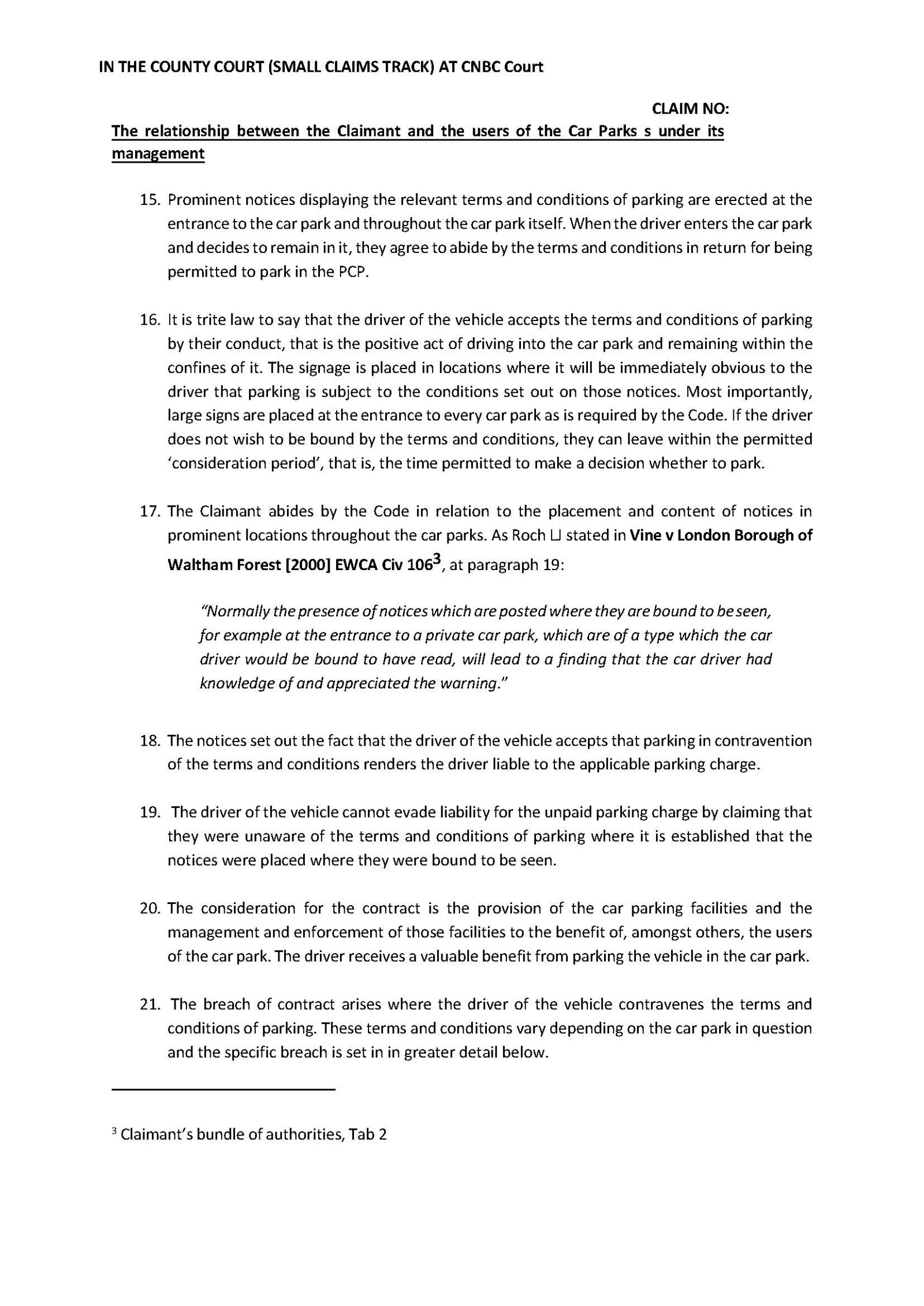 IN THE COUNTY COURT (SMALL CLAIMS TRACK) AT CNBC Court

CLAIM NO:

The relationship between the Claimant and the users of the Car Parks s under its management

15. Prominent notices displaying the relevant terms and conditions of parking are erected at the entrance to the car park and throughout the car park itself. When the driver enters the car park and decides to remain in it, they agree to abide by the terms and conditions in return for being permitted to park in the PCP.

16. It is trite law to say that the driver of the vehicle accepts the terms and conditions of parking by their conduct, that is the positive act of driving into the car park and remaining within the confines of it. The signage is placed in locations where it will be immediately obvious to the driver that parking is subject to the conditions set out on those notices. Most importantly, large signs are placed at the entrance to every car park as is required by the Code. If the driver does not wish to be bound by the terms and conditions, they can leave within the permitted 'consideration period', that is, the time permitted to make a decision whether to park.

17. The Claimant abides by the Code in relation to the placement and content of notices in prominent locations throughout the car parks. As Roch LJ stated in Vine v London Borough of Waltham Forest [2000] EWCA Civ 106$^3$, at paragraph 19:

"Normally the presence of notices which are posted where they are bound to be seen, for example at the entrance to a private car park, which are of a type which the car driver would be bound to have read, will lead to a finding that the car driver had knowledge of and appreciated the warning."

18. The notices set out the fact that the driver of the vehicle accepts that parking in contravention of the terms and conditions renders the driver liable to the applicable parking charge.

19. The driver of the vehicle cannot evade liability for the unpaid parking charge by claiming that they were unaware of the terms and conditions of parking where it is established that the notices were placed where they were bound to be seen.

20. The consideration for the contract is the provision of the car parking facilities and the management and enforcement of those facilities to the benefit of, amongst others, the users of the car park. The driver receives a valuable benefit from parking the vehicle in the car park.

21. The breach of contract arises where the driver of the vehicle contravenes the terms and conditions of parking. These terms and conditions vary depending on the car park in question and the specific breach is set in in greater detail below.

$^3$ Claimant's bundle of authorities, Tab 2